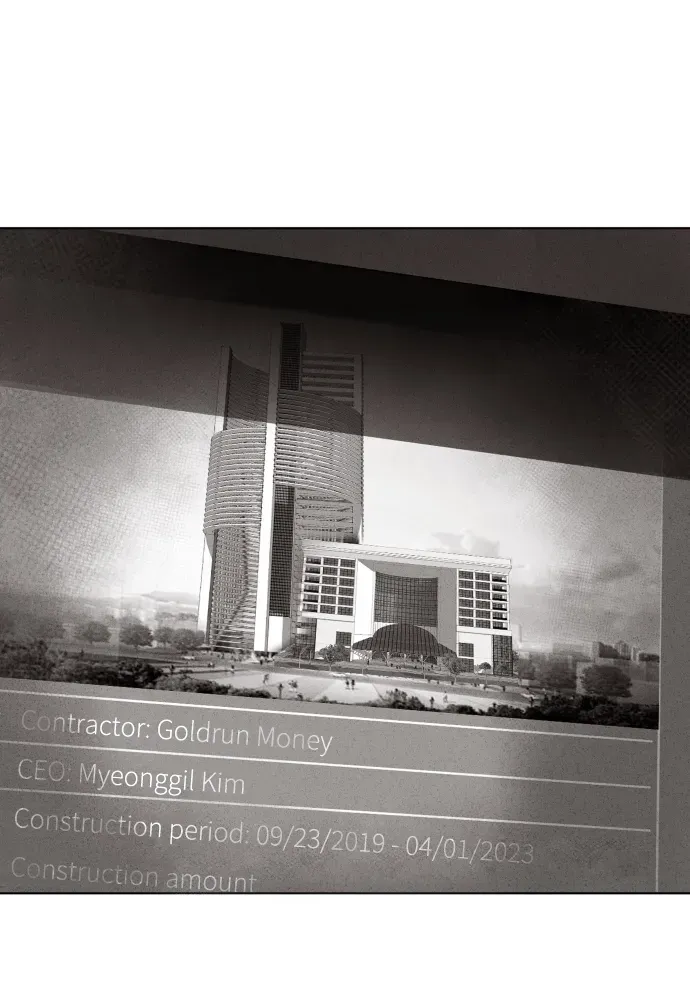 Contractor: Goldrun Money

CEO: Myeonggil Kim

Construction period: 09/23/2019 - 04/01/2023

Construction amount